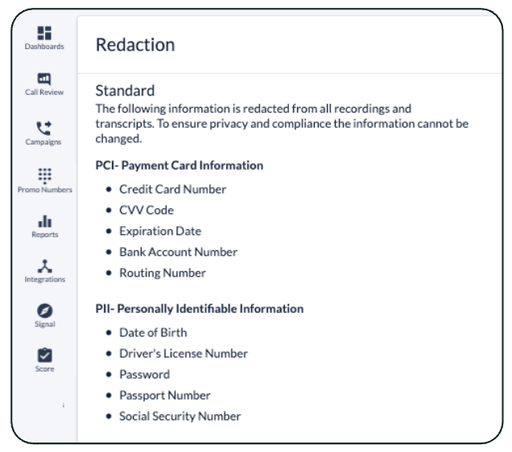 Dashboards

Call Review

Campaigns

Promo Numbers

Reports

Integrations

Signal

Score

Redaction

Standard
The following information is redacted from all recordings and transcripts. To ensure privacy and compliance the information cannot be changed.

PCI- Payment Card Information

- Credit Card Number
- CVV Code
- Expiration Date
- Bank Account Number
- Routing Number

PII- Personally Identifiable Information

- Date of Birth
- Driver's License Number
- Password
- Passport Number
- Social Security Number